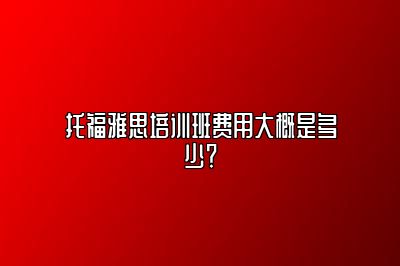 托福雅思培训班费用大概是多少?